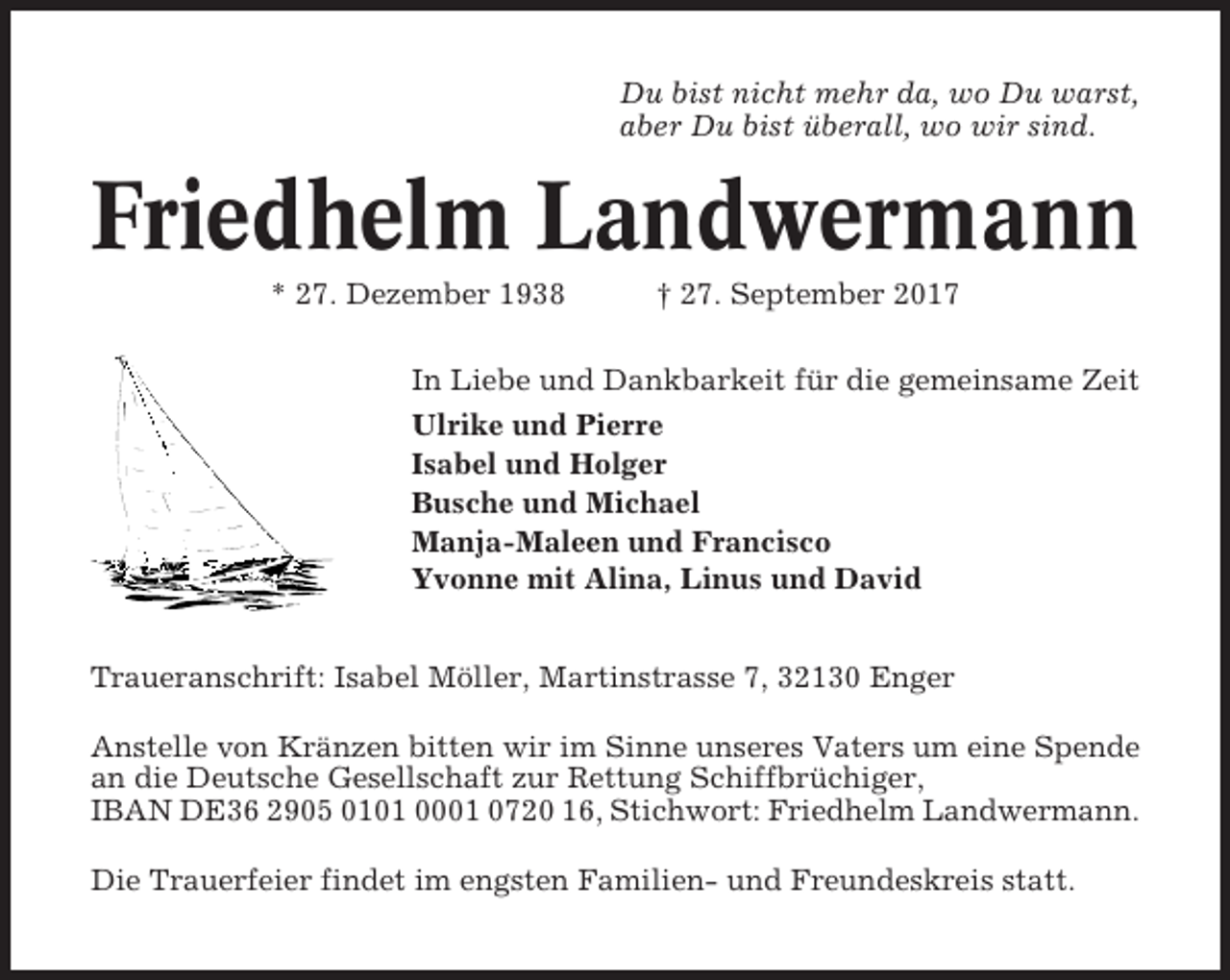 Du bist nicht mehr da, wo Du warst,
aber Du bist überall, wo wir sind.

Friedhelm Landwermann

* 27. Dezember 1938 † 27. September 2017

In Liebe und Dankbarkeit für die gemeinsame Zeit
Ulrike und Pierre
Isabel und Holger
Busche und Michael
Manja-Maleen und Francisco
Yvonne mit Alina, Linus und David

Traueranschrift: Isabel Möller, Martinstrasse 7, 32130 Enger

Anstelle von Kränzen bitten wir im Sinne unseres Vaters um eine Spende an die Deutsche Gesellschaft zur Rettung Schiffbrüchiger,
IBAN DE36 2905 0101 0001 0720 16, Stichwort: Friedhelm Landwermann.

Die Trauerfeier findet im engsten Familien- und Freundeskreis statt.